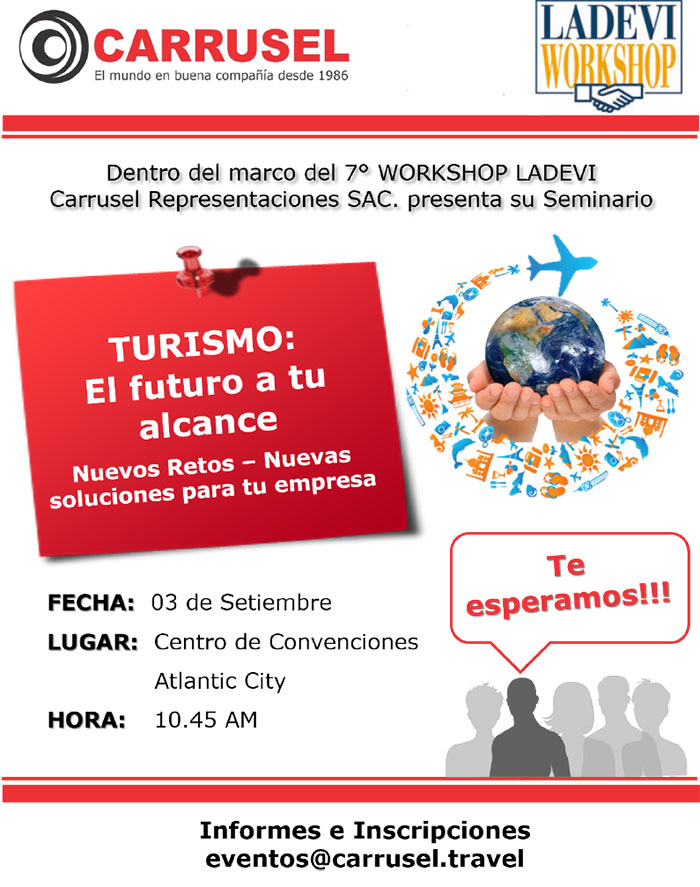 CARRUSEL
El mundo en buena compañía desde 1986

LADEVI
WORKSHOP

Dentro del marco del 7° WORKSHOP LADEVI
Carrusel Representaciones SAC. presenta su Seminario

TURISMO:
El futuro a tu alcance

Nuevos Retos – Nuevas soluciones para tu empresa

Te esperamos!!!

FECHA: 03 de Setiembre
LUGAR: Centro de Convenciones Atlantic City
HORA: 10.45 AM

Informes e Inscripciones
eventos@carrusel.travel